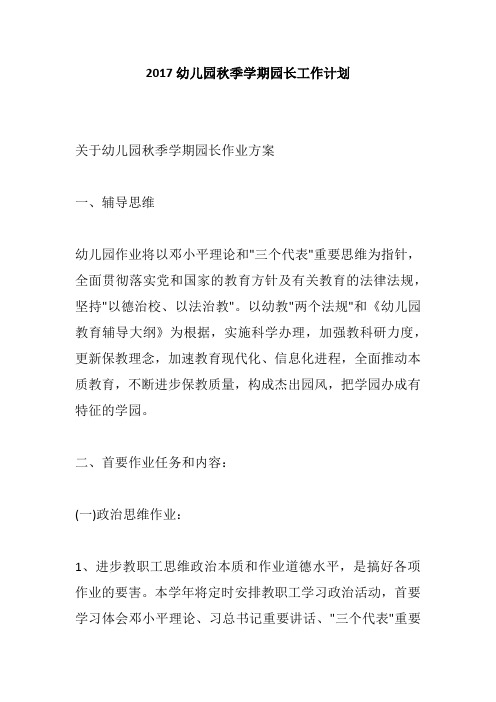 2017 幼儿园秋季学期园长工作计划

关于幼儿园秋季学期园长作业方案

一、辅导思维

幼儿园作业将以邓小平理论和"三个代表"重要思维为指针，全面贯彻落实党和国家的教育方针及有关教育的法律法规，坚持"以德治校、以法治教"。以幼教"两个法规"和《幼儿园教育辅导大纲》为根据，实施科学办理，加强教科研力度，更新保教理念，加速教育现代化、信息化进程，全面推动本质教育，不断进步保教质量，构成杰出园风，把学园办成有特征的学园。

二、首要作业任务和内容：

(一)政治思维作业：

1、进步教职工思维政治本质和作业道德水平，是搞好各项作业的要害。本学年将定时安排教职工学习政治活动，首要学习体会邓小平理论、习总书记重要讲话、"三个代表"重要